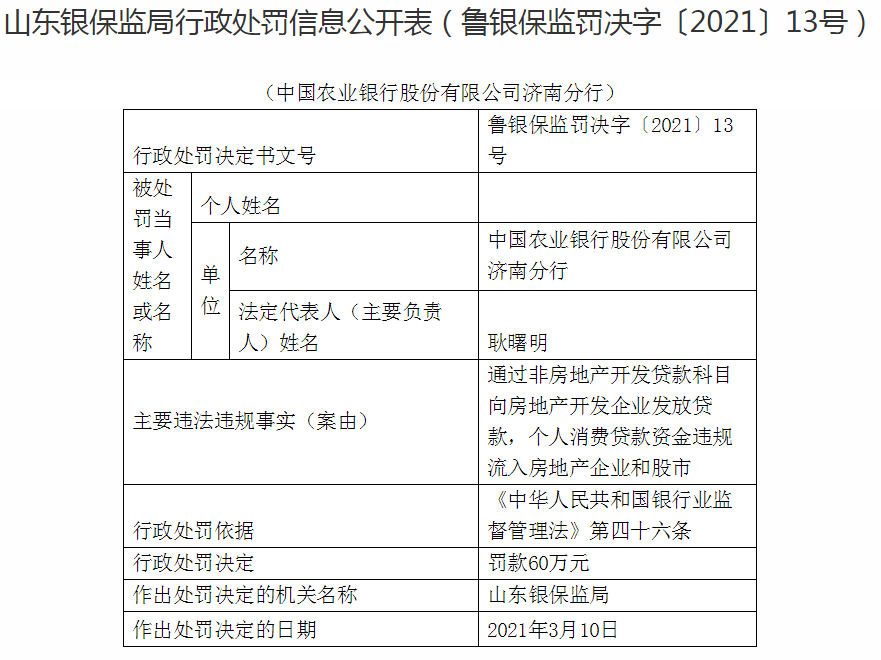 山东银保监局行政处罚信息公开表（鲁银保监罚决字〔2021〕13号）

（中国农业银行股份有限公司济南分行）

| 行政处罚决定书文号 | | | 鲁银保监罚决字〔2021〕13号 |
|---|---|---|---|
| 被处罚当事人姓名或名称 | 个人姓名 | | |
| | 单位 | 名称 | 中国农业银行股份有限公司济南分行 |
| | | 法定代表人（主要负责人）姓名 | 耿曙明 |
| 主要违法违规事实（案由） | | | 通过非房地产开发贷款科目向房地产开发企业发放贷款，个人消费贷款资金违规流入房地产企业和股市 |
| 行政处罚依据 | | | 《中华人民共和国银行业监督管理法》第四十六条 |
| 行政处罚决定 | | | 罚款60万元 |
| 作出处罚决定的机关名称 | | | 山东银保监局 |
| 作出处罚决定的日期 | | | 2021年3月10日 |